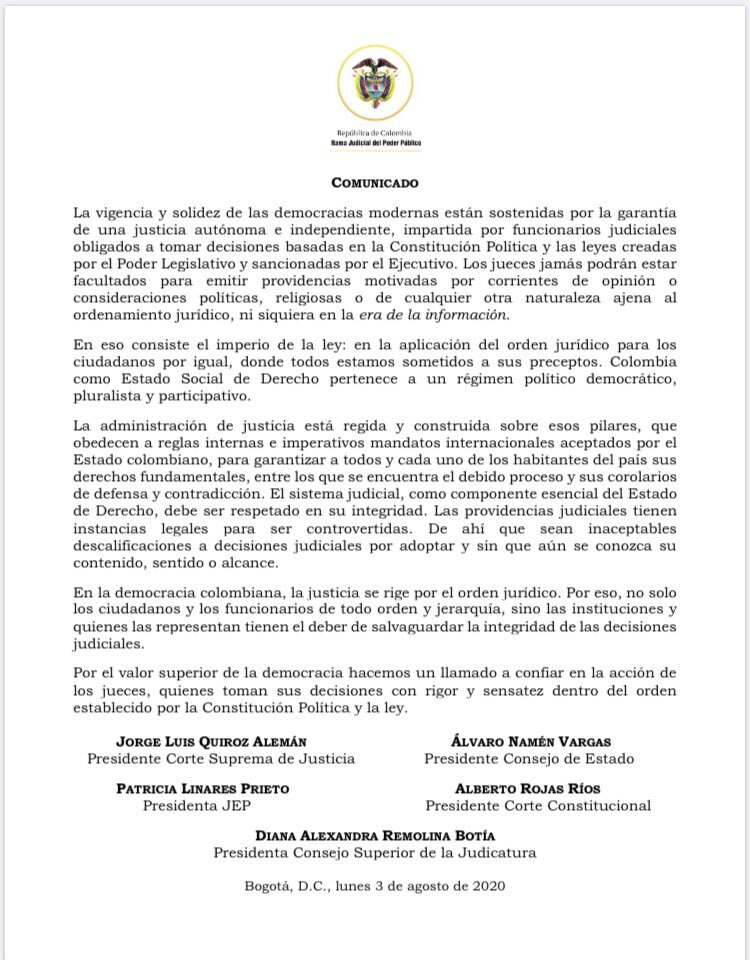 República de Colombia
Rama Judicial del Poder Público

COMUNICADO

La vigencia y solidez de las democracias modernas están sostenidas por la garantía de una justicia autónoma e independiente, impartida por funcionarios judiciales obligados a tomar decisiones basadas en la Constitución Política y las leyes creadas por el Poder Legislativo y sancionadas por el Ejecutivo. Los jueces jamás podrán estar facultados para emitir providencias motivadas por corrientes de opinión o consideraciones políticas, religiosas o de cualquier otra naturaleza ajena al ordenamiento jurídico, ni siquiera en la era de la información.

En eso consiste el imperio de la ley: en la aplicación del orden jurídico para los ciudadanos por igual, donde todos estamos sometidos a sus preceptos. Colombia como Estado Social de Derecho pertenece a un régimen político democrático, pluralista y participativo.

La administración de justicia está regida y construida sobre esos pilares, que obedecen a reglas internas e imperativos mandatos internacionales aceptados por el Estado colombiano, para garantizar a todos y cada uno de los habitantes del país sus derechos fundamentales, entre los que se encuentra el debido proceso y sus corolarios de defensa y contradicción. El sistema judicial, como componente esencial del Estado de Derecho, debe ser respetado en su integridad. Las providencias judiciales tienen instancias legales para ser controvertidas. De ahí que sean inaceptables descalificaciones a decisiones judiciales por adoptar y sin que aún se conozca su contenido, sentido o alcance.

En la democracia colombiana, la justicia se rige por el orden jurídico. Por eso, no solo los ciudadanos y los funcionarios de todo orden y jerarquía, sino las instituciones y quienes las representan tienen el deber de salvaguardar la integridad de las decisiones judiciales.

Por el valor superior de la democracia hacemos un llamado a confiar en la acción de los jueces, quienes toman sus decisiones con rigor y sensatez dentro del orden establecido por la Constitución Política y la ley.

JORGE LUIS QUIROZ ALEMÁN
Presidente Corte Suprema de Justicia

ÁLVARO NAMÉN VARGAS
Presidente Consejo de Estado

PATRICIA LINARES PRIETO
Presidenta JEP

ALBERTO ROJAS RÍOS
Presidente Corte Constitucional

DIANA ALEXANDRA REMOLINA BOTÍA
Presidenta Consejo Superior de la Judicatura

Bogotá, D.C., lunes 3 de agosto de 2020